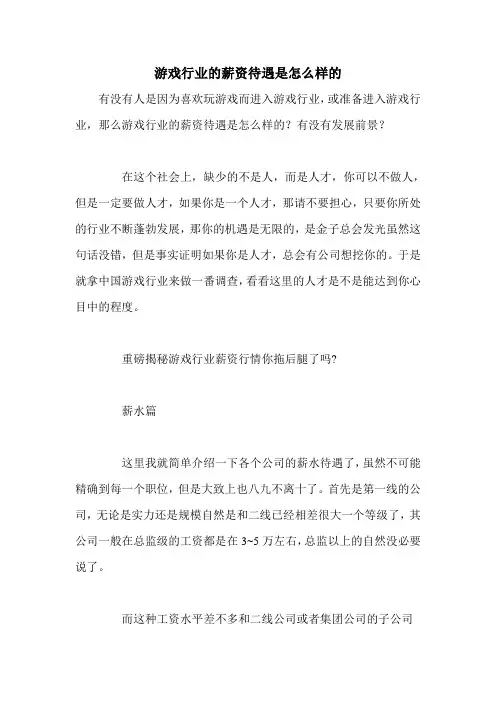 游戏行业的薪资待遇是怎么样的

有没有人是因为喜欢玩游戏而进入游戏行业，或准备进入游戏行业，那么游戏行业的薪资待遇是怎么样的？有没有发展前景？

在这个社会上，缺少的不是人，而是人才，你可以不做人，但是一定要做人才，如果你是一个人才，那请不要担心，只要你所处的行业不断蓬勃发展，那你的机遇是无限的，是金子总会发光虽然这句话没错，但是事实证明如果你是人才，总会有公司想挖你的。于是就拿中国游戏行业来做一番调查，看看这里的人才是不是能达到你心目中的程度。

重磅揭秘游戏行业薪资行情你拖后腿了吗?

薪水篇

这里我就简单介绍一下各个公司的薪水待遇了，虽然不可能精确到每一个职位，但是大致上也八九不离十了。首先是第一线的公司，无论是实力还是规模自然是和二线已经相差很大一个等级了，其公司一般在总监级的工资都是在 3~5 万左右，总监以上的自然没必要说了。

而这种工资水平差不多和二线公司或者集团公司的子公司